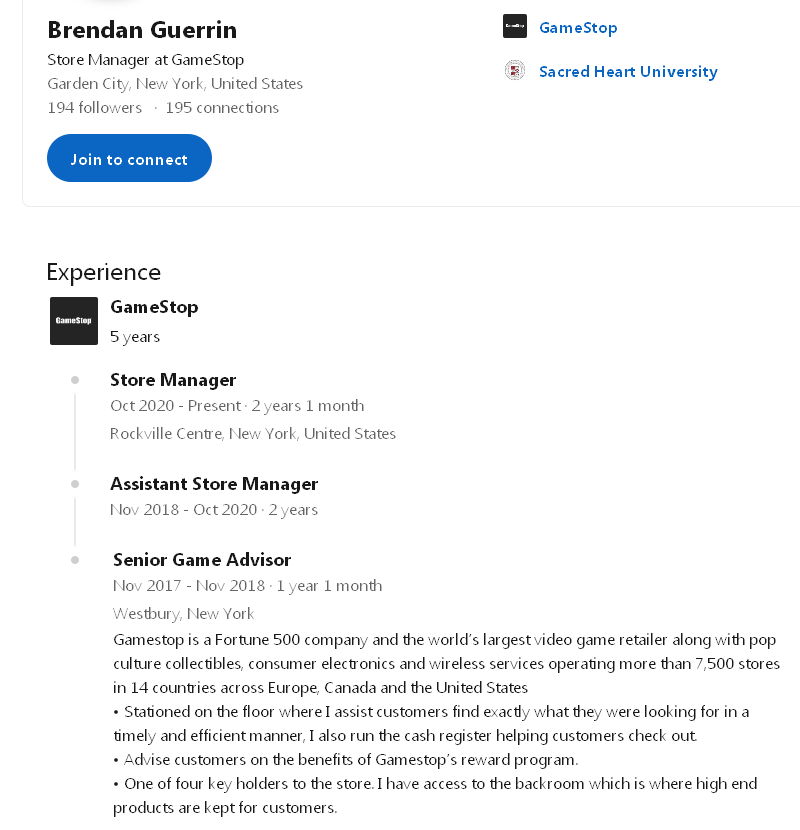 Brendan Guerrin
Store Manager at GameStop
Garden City, New York, United States
194 followers · 195 connections

Join to connect

GameStop
Sacred Heart University

Experience

GameStop
GameStop
5 years

Store Manager
Oct 2020 - Present · 2 years 1 month
Rockville Centre, New York, United States

Assistant Store Manager
Nov 2018 - Oct 2020 · 2 years

Senior Game Advisor
Nov 2017 - Nov 2018 · 1 year 1 month
Westbury, New York
Gamestop is a Fortune 500 company and the world's largest video game retailer along with pop culture collectibles, consumer electronics and wireless services operating more than 7,500 stores in 14 countries across Europe, Canada and the United States
• Stationed on the floor where I assist customers find exactly what they were looking for in a timely and efficient manner, I also run the cash register helping customers check out.
• Advise customers on the benefits of Gamestop's reward program.
• One of four key holders to the store. I have access to the backroom which is where high end products are kept for customers.